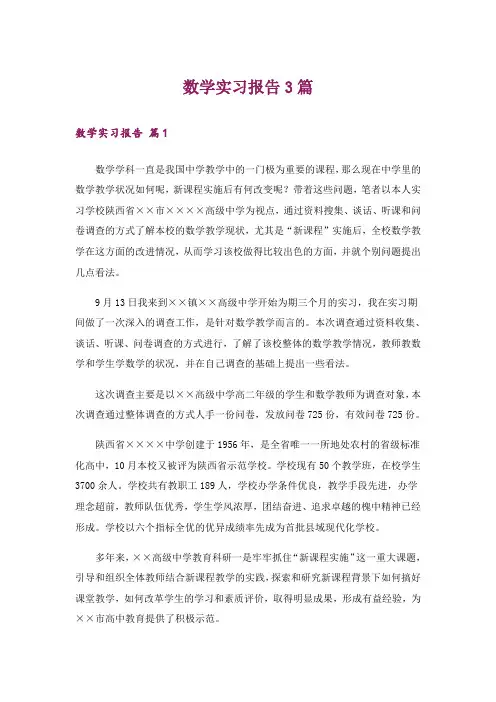 数学实习报告3篇

数学实习报告 篇1

数学学科一直是我国中学教学中的一门极为重要的课程，那么现在中学里的数学教学状况如何呢，新课程实施后有何改变呢？带着这些问题，笔者以本人实习学校陕西省××市××××高级中学为视点，通过资料搜集、谈话、听课和问卷调查的方式了解本校的数学教学现状，尤其是“新课程”实施后，全校数学教学在这方面的改进情况，从而学习该校做得比较出色的方面，并就个别问题提出几点看法。

9月13日我来到××镇××高级中学开始为期三个月的实习，我在实习期间做了一次深入的调查工作，是针对数学教学而言的。本次调查通过资料收集、谈话、听课、问卷调查的方式进行，了解了该校整体的数学教学情况，教师教数学和学生学数学的状况，并在自己调查的基础上提出一些看法。

这次调查主要是以××高级中学高二年级的学生和数学教师为调查对象，本次调查通过整体调查的方式人手一份问卷，发放问卷725份，有效问卷725份。

陕西省××××中学创建于1956年，是全省唯一一所地处农村的省级标准化高中，10月本校又被评为陕西省示范学校。学校现有50个教学班，在校学生3700余人。学校共有教职工189人，学校办学条件优良，教学手段先进，办学理念超前，教师队伍优秀，学生学风浓厚，团结奋进、追求卓越的槐中精神已经形成。学校以六个指标全优的优异成绩率先成为首批县域现代化学校。

多年来，××高级中学教育科研一是牢牢抓住“新课程实施”这一重大课题，引导和组织全体教师结合新课程教学的实践，探索和研究新课程背景下如何搞好课堂教学，如何改革学生的学习和素质评价，取得明显成果，形成有益经验，为××市高中教育提供了积极示范。